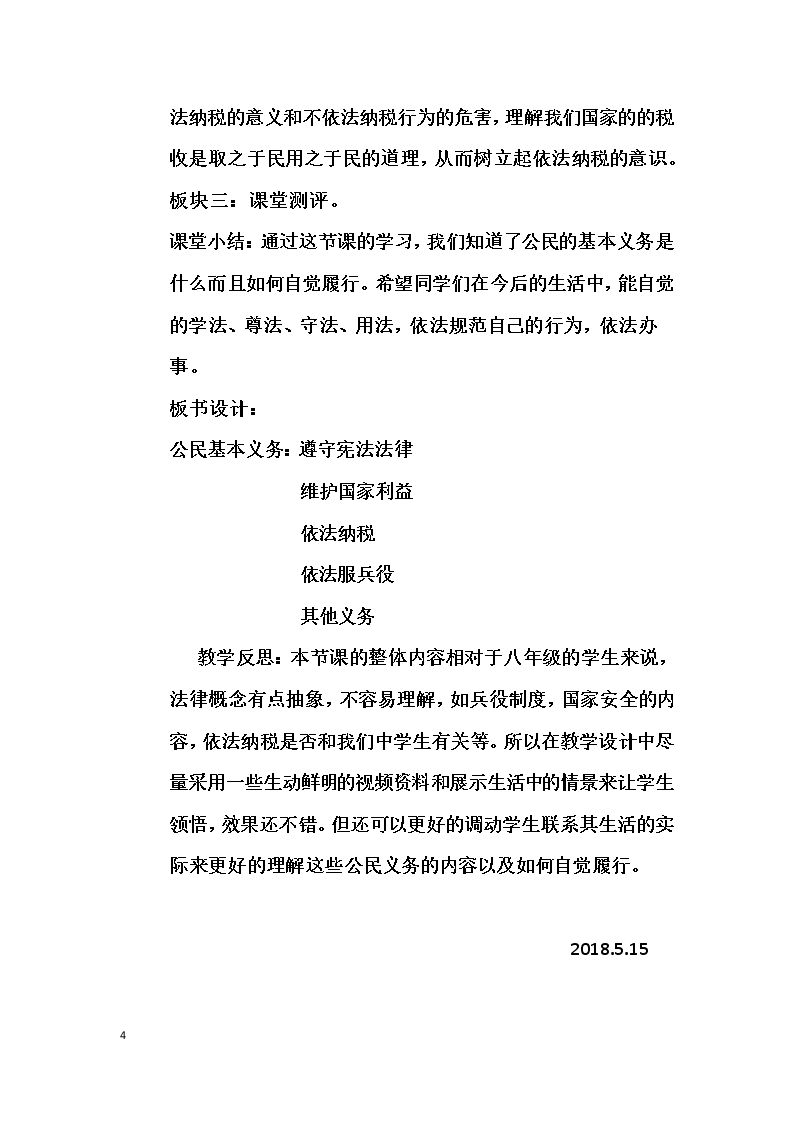 法纳税的意义和不依法纳税行为的危害，理解我们国家的的税收是取之于民用之于民的道理，从而树立起依法纳税的意识。

板块三：课堂测评。

课堂小结：通过这节课的学习，我们知道了公民的基本义务是什么而且如何自觉履行。希望同学们在今后的生活中，能自觉的学法、尊法、守法、用法，依法规范自己的行为，依法办事。

板书设计：

公民基本义务：遵守宪法法律
维护国家利益
依法纳税
依法服兵役
其他义务

教学反思：本节课的整体内容相对于八年级的学生来说，法律概念有点抽象，不容易理解，如兵役制度，国家安全的内容，依法纳税是否和我们中学生有关等。所以在教学设计中尽量采用一些生动鲜明的视频资料和展示生活中的情景来让学生领悟，效果还不错。但还可以更好的调动学生联系其生活的实际来更好的理解这些公民义务的内容以及如何自觉履行。

2018.5.15

4